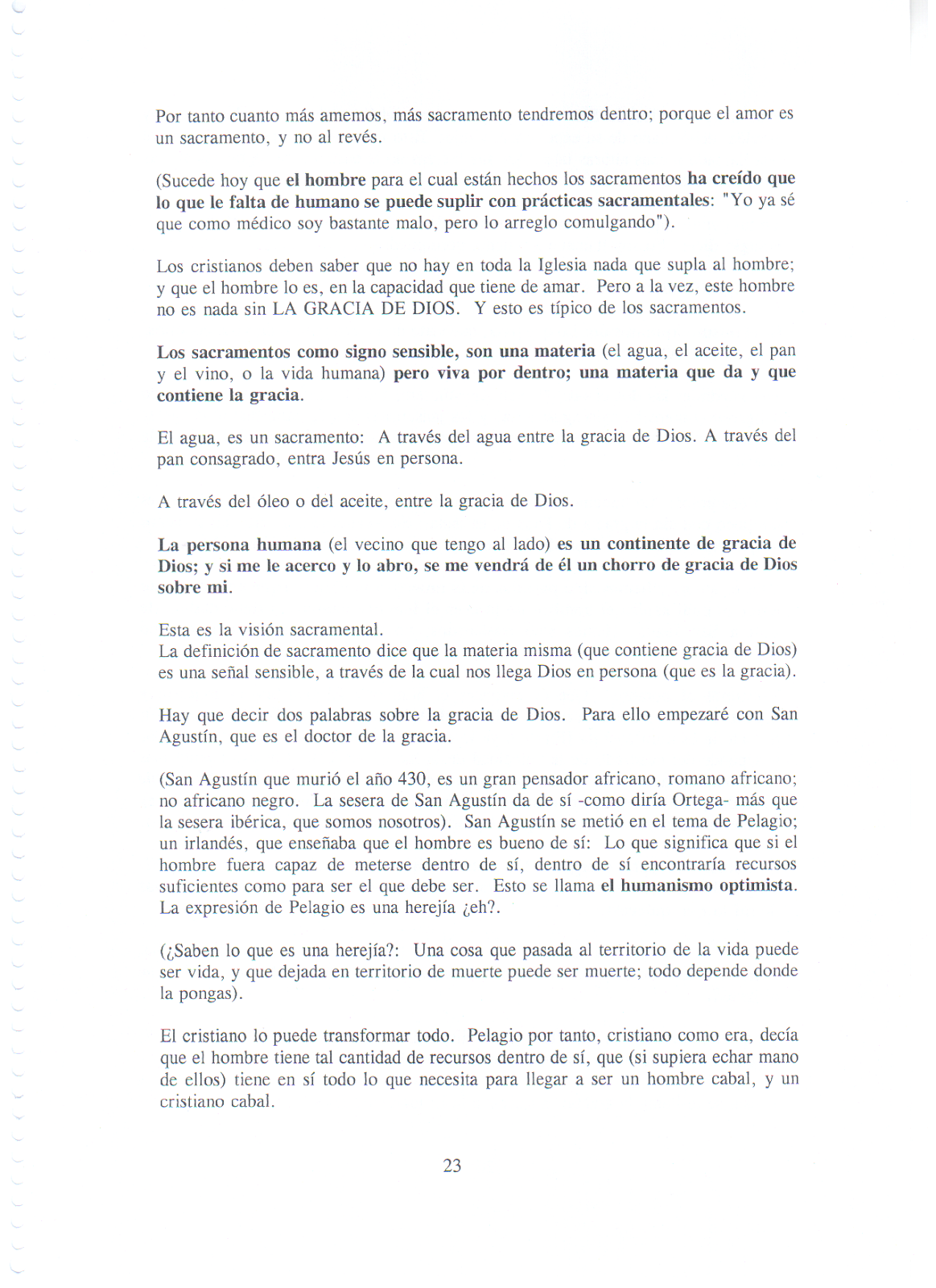 Por tanto cuanto más amemos, más sacramento tendremos dentro; porque el amor es un sacramento, y no al revés.

(Sucede hoy que el hombre para el cual están hechos los sacramentos ha creído que lo que le falta de humano se puede suplir con prácticas sacramentales: "Yo ya sé que como médico soy bastante malo, pero lo arreglo comulgando").

Los cristianos deben saber que no hay en toda la Iglesia nada que supla al hombre; y que el hombre lo es, en la capacidad que tiene de amar. Pero a la vez, este hombre no es nada sin LA GRACIA DE DIOS. Y esto es típico de los sacramentos.

Los sacramentos como signo sensible, son una materia (el agua, el aceite, el pan y el vino, o la vida humana) pero viva por dentro; una materia que da y que contiene la gracia.

El agua, es un sacramento: A través del agua entre la gracia de Dios. A través del pan consagrado, entra Jesús en persona.

A través del óleo o del aceite, entre la gracia de Dios.

La persona humana (el vecino que tengo al lado) es un continente de gracia de Dios; y si me le acerco y lo abro, se me vendrá de él un chorro de gracia de Dios sobre mi.

Esta es la visión sacramental.
La definición de sacramento dice que la materia misma (que contiene gracia de Dios) es una señal sensible, a través de la cual nos llega Dios en persona (que es la gracia).

Hay que decir dos palabras sobre la gracia de Dios. Para ello empezaré con San Agustín, que es el doctor de la gracia.

(San Agustín que murió el año 430, es un gran pensador africano, romano africano; no africano negro. La sesera de San Agustín da de sí -como diría Ortega- más que la sesera ibérica, que somos nosotros). San Agustín se metió en el tema de Pelagio; un irlandés, que enseñaba que el hombre es bueno de sí: Lo que significa que si el hombre fuera capaz de meterse dentro de sí, dentro de sí encontraría recursos suficientes como para ser el que debe ser. Esto se llama el humanismo optimista. La expresión de Pelagio es una herejía ¿eh?.

(¿Saben lo que es una herejía?: Una cosa que pasada al territorio de la vida puede ser vida, y que dejada en territorio de muerte puede ser muerte; todo depende donde la pongas).

El cristiano lo puede transformar todo. Pelagio por tanto, cristiano como era, decía que el hombre tiene tal cantidad de recursos dentro de sí, que (si supiera echar mano de ellos) tiene en sí todo lo que necesita para llegar a ser un hombre cabal, y un cristiano cabal.

23